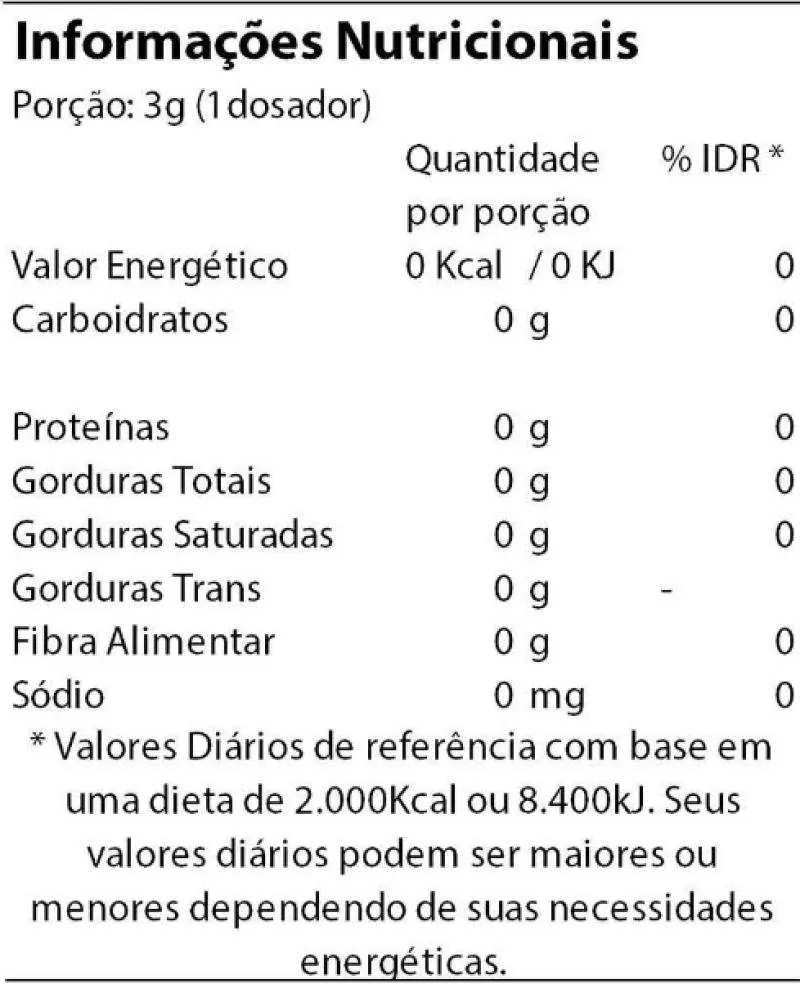 Informações Nutricionais

Porção: 3g (1dosador)

|  | Quantidade por porção | % IDR * |
|---|---|---|
| Valor Energético | 0 Kcal / 0 KJ | 0 |
| Carboidratos | 0 g | 0 |
| Proteínas | 0 g | 0 |
| Gorduras Totais | 0 g | 0 |
| Gorduras Saturadas | 0 g | 0 |
| Gorduras Trans | 0 g | - |
| Fibra Alimentar | 0 g | 0 |
| Sódio | 0 mg | 0 |

* Valores Diários de referência com base em uma dieta de 2.000Kcal ou 8.400kJ. Seus valores diários podem ser maiores ou menores dependendo de suas necessidades energéticas.